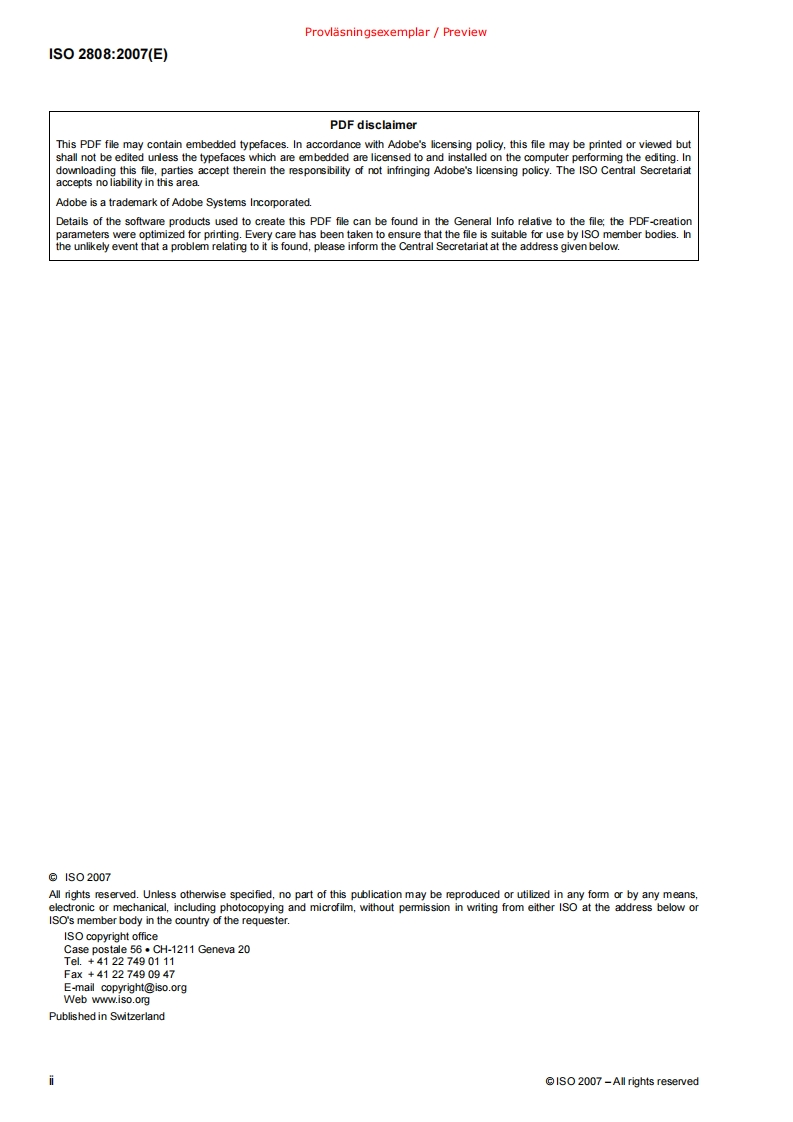 Provläsningsexemplar / Preview

ISO 2808:2007(E)

PDF disclaimer

This PDF file may contain embedded typefaces. In accordance with Adobe's licensing policy, this file may be printed or viewed but shall not be edited unless the typefaces which are embedded are licensed to and installed on the computer performing the editing. In downloading this file, parties accept therein the responsibility of not infringing Adobe's licensing policy. The ISO Central Secretariat accepts no liability in this area.

Adobe is a trademark of Adobe Systems Incorporated.

Details of the software products used to create this PDF file can be found in the General Info relative to the file; the PDF-creation parameters were optimized for printing. Every care has been taken to ensure that the file is suitable for use by ISO member bodies. In the unlikely event that a problem relating to it is found, please inform the Central Secretariat at the address given below.

© ISO 2007

All rights reserved. Unless otherwise specified, no part of this publication may be reproduced or utilized in any form or by any means, electronic or mechanical, including photocopying and microfilm, without permission in writing from either ISO at the address below or ISO's member body in the country of the requester.

ISO copyright office
Case postale 56 • CH-1211 Geneva 20
Tel. + 41 22 749 01 11
Fax + 41 22 749 09 47
E-mail copyright@iso.org
Web www.iso.org

Published in Switzerland

ii

© ISO 2007 – All rights reserved